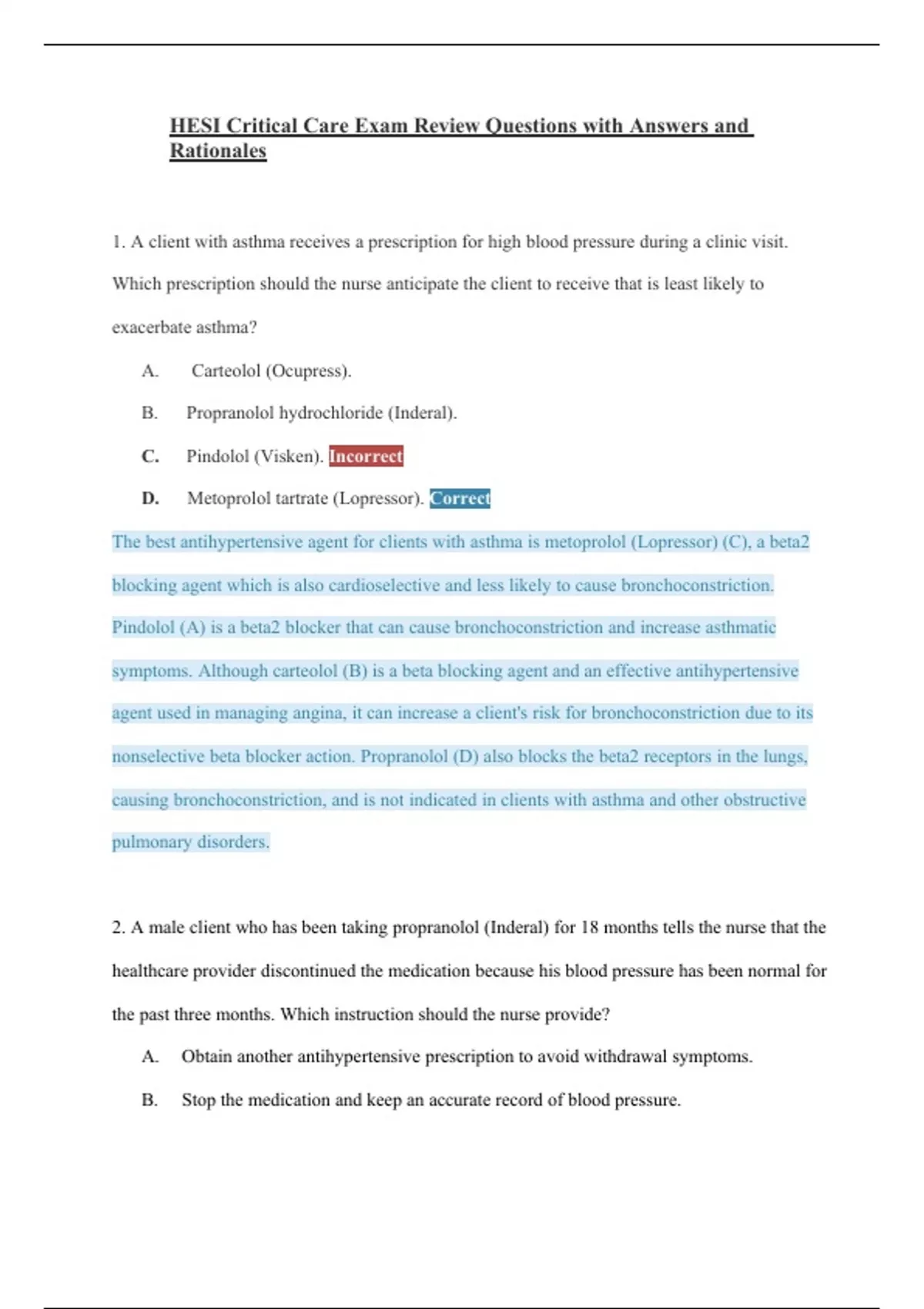 HESI Critical Care Exam Review Questions with Answers and Rationales

1. A client with asthma receives a prescription for high blood pressure during a clinic visit. Which prescription should the nurse anticipate the client to receive that is least likely to exacerbate asthma?

A. Carteolol (Ocupress).

B. Propranolol hydrochloride (Inderal).

C. Pindolol (Visken). Incorrect

D. Metoprolol tartrate (Lopressor). Correct

The best antihypertensive agent for clients with asthma is metoprolol (Lopressor) (C), a beta2 blocking agent which is also cardioselective and less likely to cause bronchoconstriction. Pindolol (A) is a beta2 blocker that can cause bronchoconstriction and increase asthmatic symptoms. Although carteolol (B) is a beta blocking agent and an effective antihypertensive agent used in managing angina, it can increase a client's risk for bronchoconstriction due to its nonselective beta blocker action. Propranolol (D) also blocks the beta2 receptors in the lungs, causing bronchoconstriction, and is not indicated in clients with asthma and other obstructive pulmonary disorders.

2. A male client who has been taking propranolol (Inderal) for 18 months tells the nurse that the healthcare provider discontinued the medication because his blood pressure has been normal for the past three months. Which instruction should the nurse provide?

A. Obtain another antihypertensive prescription to avoid withdrawal symptoms.

B. Stop the medication and keep an accurate record of blood pressure.